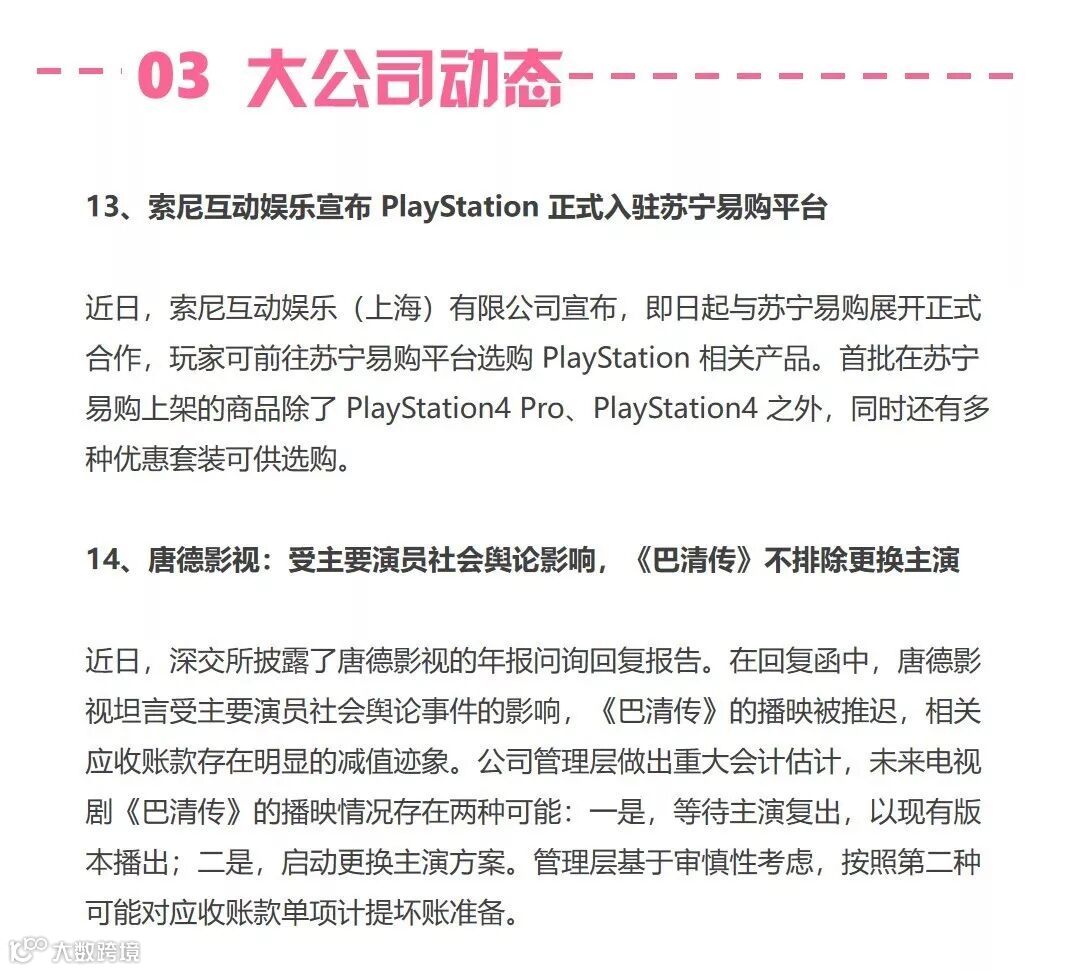 03 大公司动态

13、索尼互动娱乐宣布 PlayStation 正式入驻苏宁易购平台

近日，索尼互动娱乐（上海）有限公司宣布，即日起与苏宁易购展开正式合作，玩家可前往苏宁易购平台选购 PlayStation 相关产品。首批在苏宁易购上架的商品除了 PlayStation4 Pro、PlayStation4 之外，同时还有多种优惠套装可供选购。

14、唐德影视：受主要演员社会舆论影响，《巴清传》不排除更换主演

近日，深交所披露了唐德影视的年报问询回复报告。在回复函中，唐德影视坦言受主要演员社会舆论事件的影响，《巴清传》的播映被推迟，相关应收账款存在明显的减值迹象。公司管理层做出重大会计估计，未来电视剧《巴清传》的播映情况存在两种可能：一是，等待主演复出，以现有版本播出；二是，启动更换主演方案。管理层基于审慎性考虑，按照第二种可能对应收账款单项计提坏账准备。

大数跨境